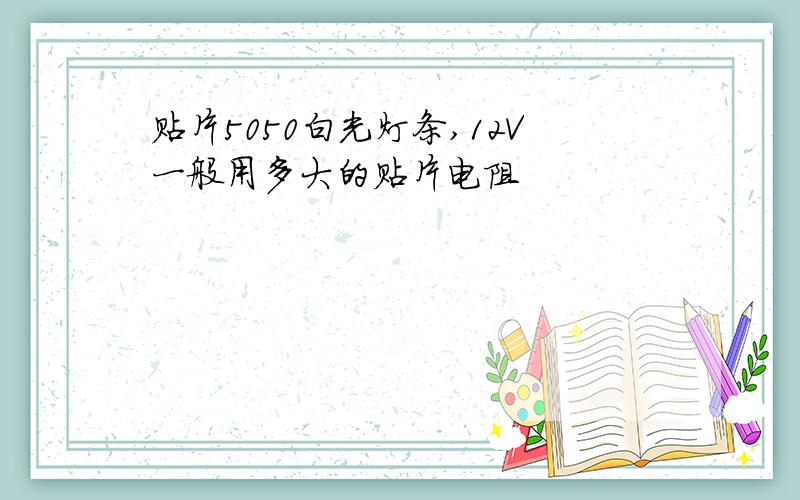 贴片5050白光灯条,12V一般用多大的贴片电阻